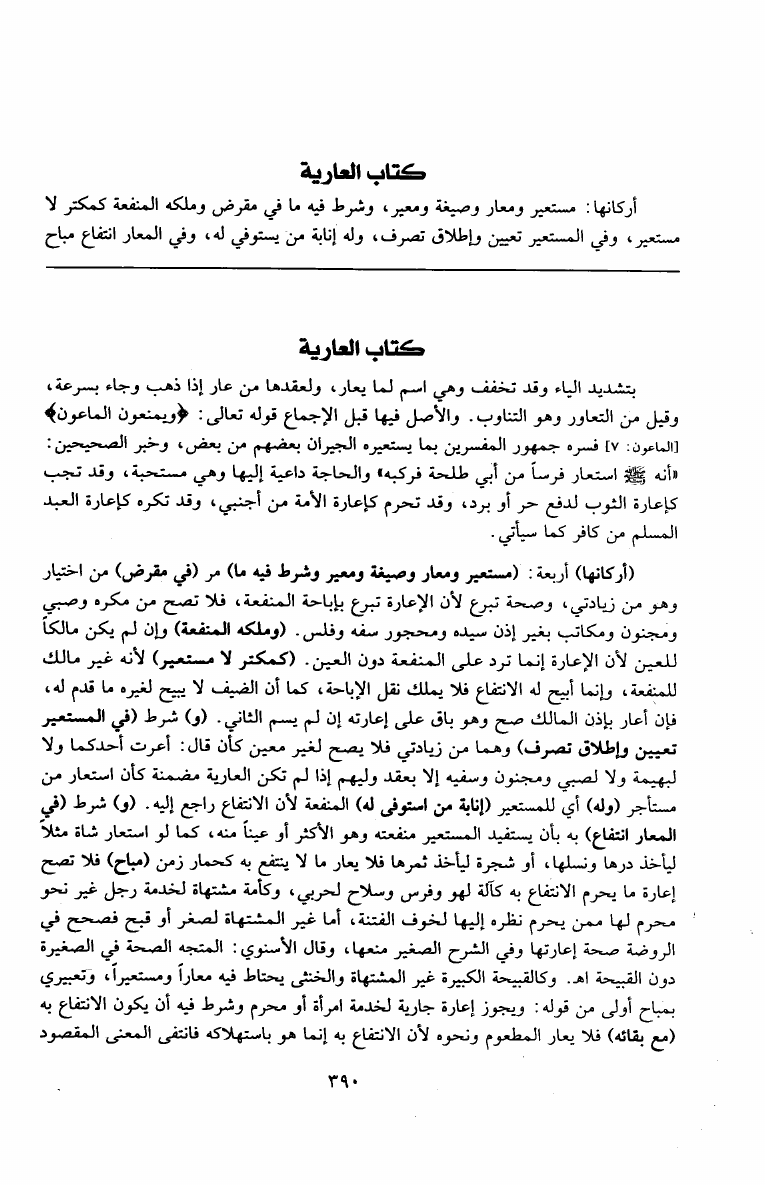 كتاب العارية

أركانها: مستعير ومعار وصيغة ومعير، وشرط فيه ما في مقرض وملكه المنفعة كمكتر لا مستعير، وفي المستعير تعيين وإطلاق تصرف، وله إنابة من يستوفي له، وفي المعار انتفاع مباح

كتاب العارية

بتشديد الياء وقد تخفف وهي اسم لما يعار، ولعقدها من عار إذا ذهب وجاء بسرعة، وقيل من التعاور وهو التناوب. والأصل فيها قبل الإجماع قوله تعالى: ﴿ويمنعون الماعون﴾ [الماعون: ٧] فسره جمهور المفسرين بما يستعيره الجيران بعضهم من بعض، وخبر الصحيحين: «أنه ﷺ استعار فرساً من أبي طلحة فركبه» والحاجة داعية إليها وهي مستحبة، وقد تجب كإعارة الثوب لدفع حر أو برد، وقد تحرم كإعارة الأمة من أجنبي، وقد تكره كإعارة العبد المسلم من كافر كما سيأتي.

(أركانها) أربعة: (مستعير ومعار وصيغة ومعير وشرط فيه ما) مر (في مقرض) من اختيار وهو من زيادتي، وصحة تبرع لأن الإعارة تبرع بإباحة المنفعة، فلا تصح من مكره وصبي ومجنون ومكاتب بغير إذن سيده ومحجور سفه وفلس. (وملكه المنفعة) وإن لم يكن مالكاً للعين لأن الإعارة إنما ترد على المنفعة دون العين. (كمكتر لا مستعير) لأنه غير مالك للمنفعة، وإنما أبيح له الانتفاع فلا يملك نقل الإباحة، كما أن الضيف لا يبيح لغيره ما قدم له، فإن أعار بإذن المالك صح وهو باق على إعارته إن لم يسم الثاني. (و) شرط (في المستعير تعيين وإطلاق تصرف) وهما من زيادتي فلا يصح لغير معين كأن قال: أعرت أحدكما ولا لبهيمة ولا لصبي ومجنون وسفيه إلا بعقد وليهم إذا لم تكن العارية مضمنة كأن استعار من مستأجر (وله) أي للمستعير (إنابة من استوفى له) المنفعة لأن الانتفاع راجع إليه. (و) شرط (في المعار انتفاع) به بأن يستفيد المستعير منفعته وهو الأكثر أو عيناً منه، كما لو استعار شاة مثلاً ليأخذ درها ونسلها، أو شجرة ليأخذ ثمرها فلا يعار ما لا ينتفع به كحمار زمن (مباح) فلا تصح إعارة ما يحرم الانتفاع به كآلة لهو وفرس وسلاح لحربي، وكأمة مشتهاة لخدمة رجل غير نحو محرم لها ممن يحرم نظره إليها لخوف الفتنة، أما غير المشتهاة لصغر أو قبح فصحح في الروضة صحة إعارتها وفي الشرح الصغير منعها، وقال الأسنوي: المتجه الصحة في الصغيرة دون القبيحة اهـ. وكالقبيحة الكبيرة غير المشتهاة والخنثى يحتاط فيه معاراً ومستعيراً، وتعبيري بمباح أولى من قوله: ويجوز إعارة جارية لخدمة امرأة أو محرم وشرط فيه أن يكون الانتفاع به (مع بقائه) فلا يعار المطعوم ونحوه لأن الانتفاع به إنما هو باستهلاكه فانتفى المعنى المقصود

٣٩٠